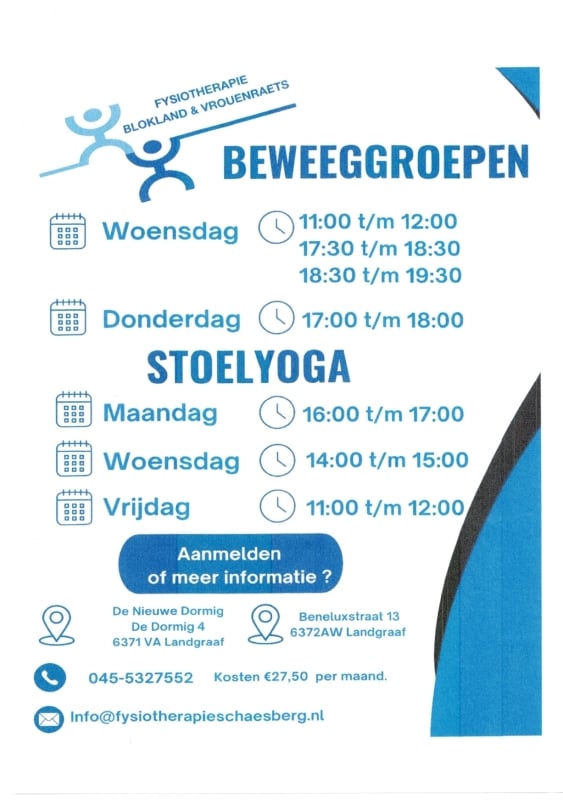 FYSIOTHERAPIE
BLOKLAND & VROUENRAETS

BEWEEGGROEPEN

Woensdag
11:00 t/m 12:00
17:30 t/m 18:30
18:30 t/m 19:30

Donderdag
17:00 t/m 18:00

STOELYOGA

Maandag
16:00 t/m 17:00

Woensdag
14:00 t/m 15:00

Vrijdag
11:00 t/m 12:00

Aanmelden
of meer informatie ?

De Nieuwe Dormig
De Dormig 4
6371 VA Landgraaf

Beneluxstraat 13
6372AW Landgraaf

045-5327552 Kosten €27,50 per maand.

Info@fysiotherapieschaesberg.nl